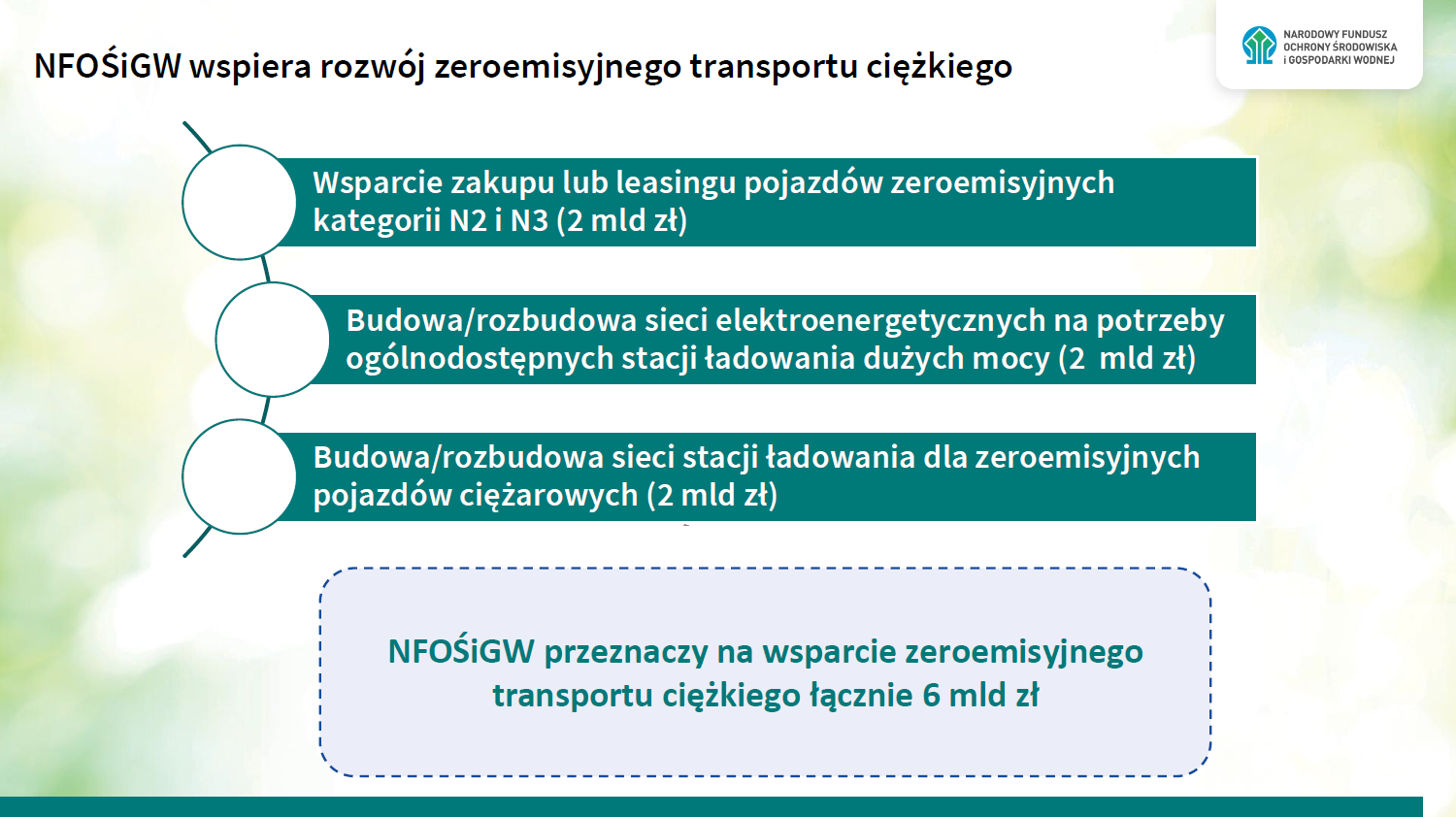 NFOŚiGW wspiera rozwój zeroemisyjnego transportu ciężkiego

NARODOWY FUNDUSZ OCHRONY ŚRODOWISKA I GOSPODARKI WODNEJ

Wsparcie zakupu lub leasingu pojazdów zeroemisyjnych kategorii N2 i N3 (2 mld zł)

Budowa/rozbudowa sieci elektroenergetycznych na potrzeby ogólnodostępnych stacji ładowania dużych mocy (2 mld zł)

Budowa/rozbudowa sieci stacji ładowania dla zeroemisyjnych pojazdów ciężarowych (2 mld zł)

NFOŚiGW przeznaczy na wsparcie zeroemisyjnego transportu ciężkiego łącznie 6 mld zł